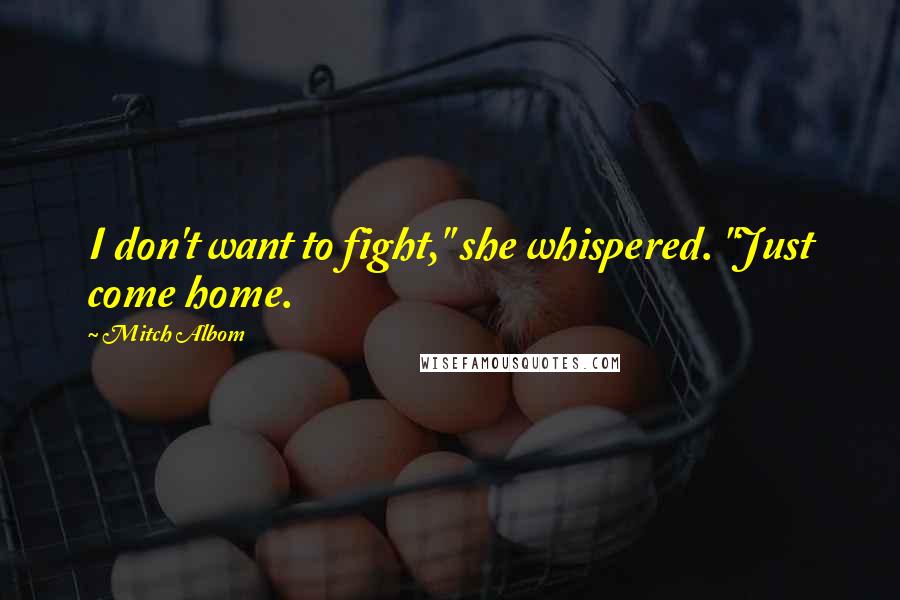 I don't want to fight," she whispered. "Just come home.

~ Mitch Albom

WISEFAMOUSQUOTES.COM